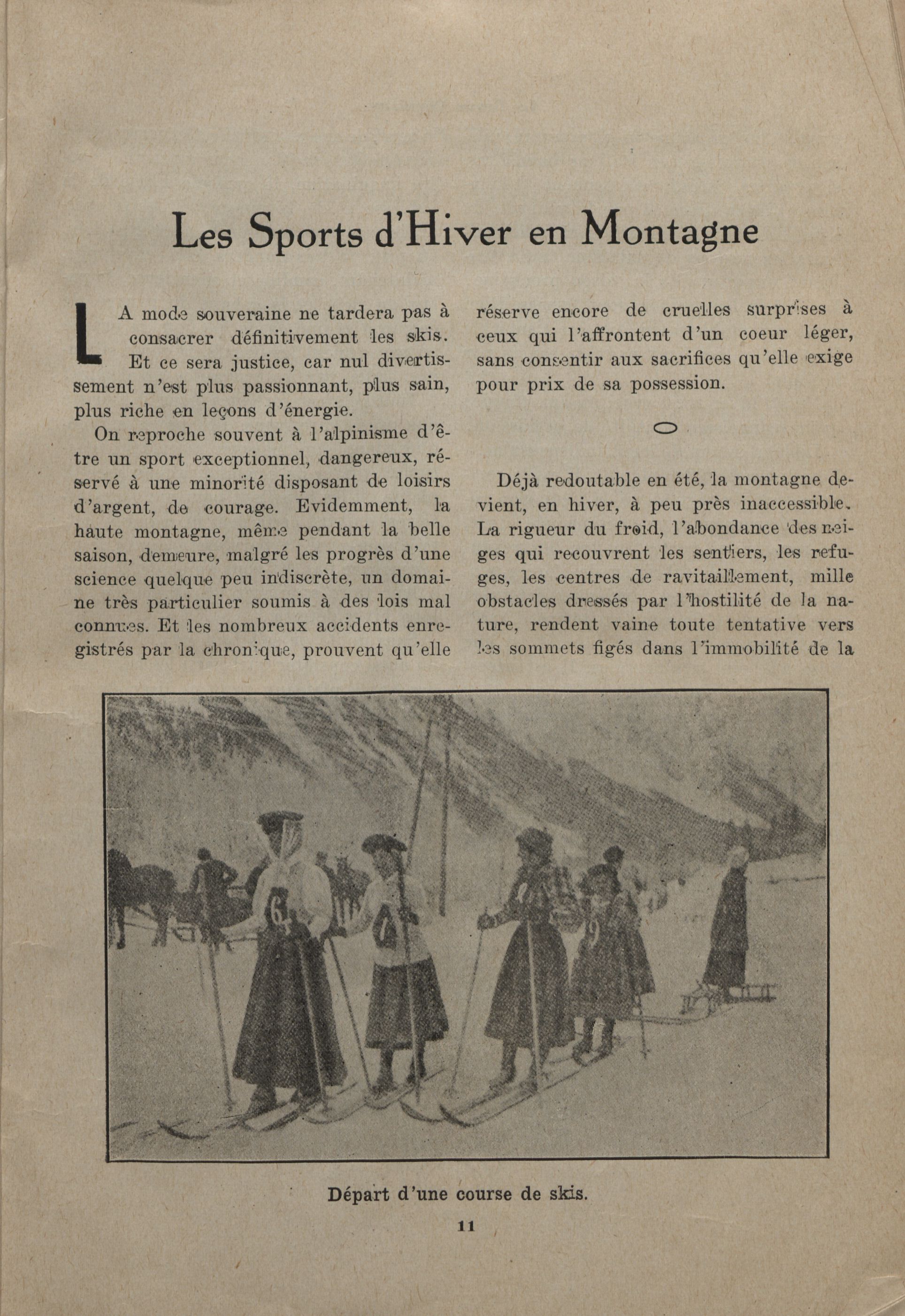 Les Sports d'Hiver en Montagne

LA mode souveraine ne tardera pas à consacrer définitivement les skis. Et ce sera justice, car nul divertissement n'est plus passionnant, plus sain, plus riche en leçons d'énergie.

On reproche souvent à l'alpinisme d'être un sport exceptionnel, dangereux, réservé à une minorité disposant de loisirs d'argent, de courage. Evidemment, la haute montagne, même pendant la belle saison, demeure, malgré les progrès d'une science quelque peu indiscrète, un domaine très particulier soumis à des lois mal connues. Et les nombreux accidents enregistrés par la chronique, prouvent qu'elle réserve encore de cruelles surprises à ceux qui l'affrontent d'un coeur léger, sans consentir aux sacrifices qu'elle exige pour prix de sa possession.

Déjà redoutable en été, la montagne devient, en hiver, à peu près inaccessible. La rigueur du froid, l'abondance des neiges qui recouvrent les sentiers, les refuges, les centres de ravitaillement, mille obstacles dressés par l'hostilité de la nature, rendent vaine toute tentative vers les sommets figés dans l'immobilité de la

Départ d'une course de skis.

11